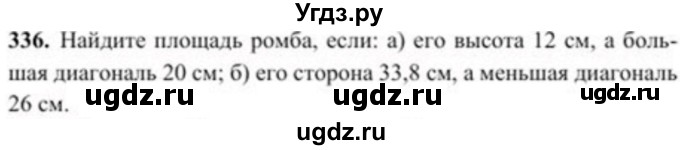 Угдз.ру

336. Найдите площадь ромба, если: а) его высота 12 см, а большая диагональ 20 см; б) его сторона 33,8 см, а меньшая диагональ 26 см.

ugdz.ru ugdz.ru ugdz.ru

ugdz.ru